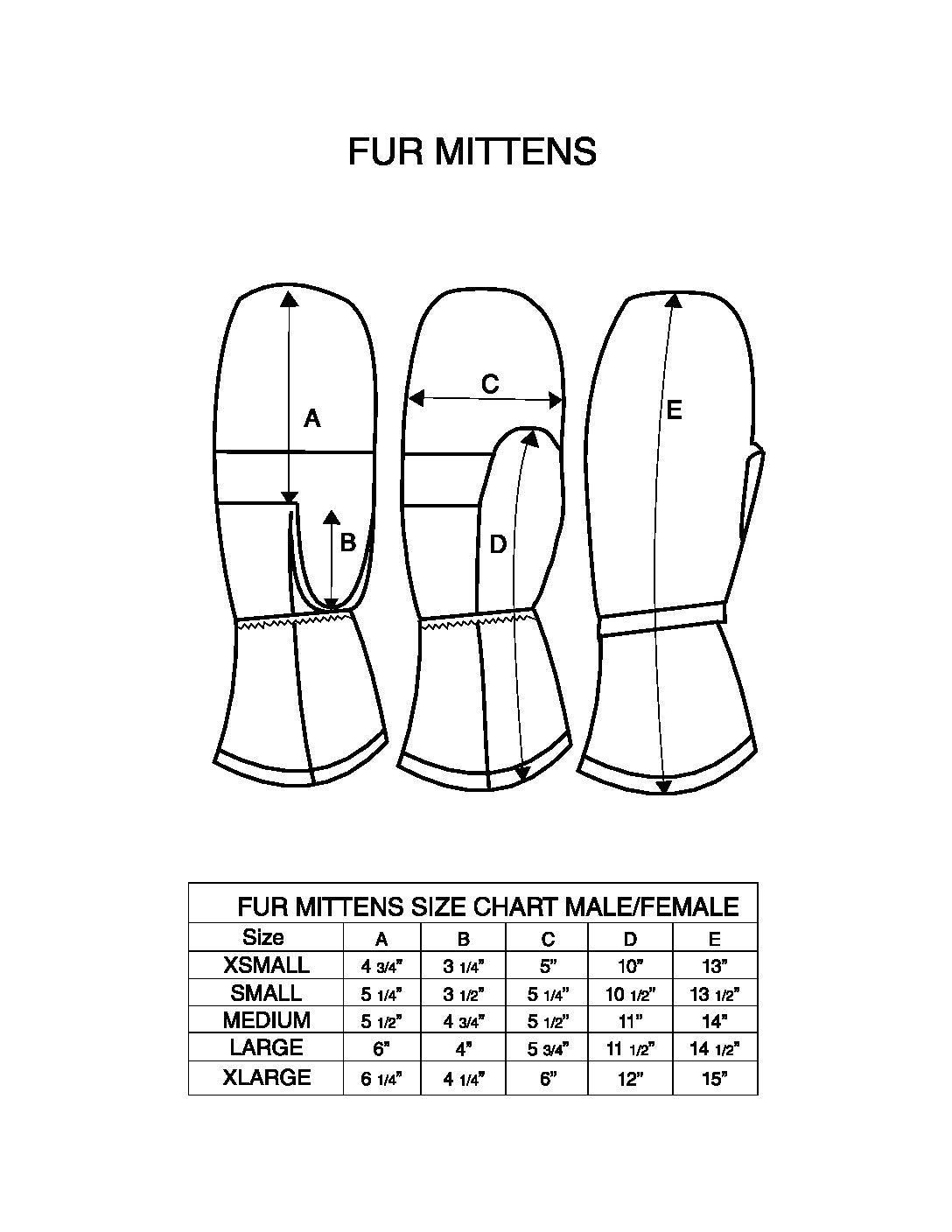 FUR MITTENS

A
B
C
D
E

FUR MITTENS SIZE CHART MALE/FEMALE

| Size | A | B | C | D | E |
|---|---|---|---|---|---|
| XSMALL | 4 3/4" | 3 1/4" | 5" | 10" | 13" |
| SMALL | 5 1/4" | 3 1/2" | 5 1/4" | 10 1/2" | 13 1/2" |
| MEDIUM | 5 1/2" | 4 3/4" | 5 1/2" | 11" | 14" |
| LARGE | 6" | 4" | 5 3/4" | 11 1/2" | 14 1/2" |
| XLARGE | 6 1/4" | 4 1/4" | 6" | 12" | 15" |